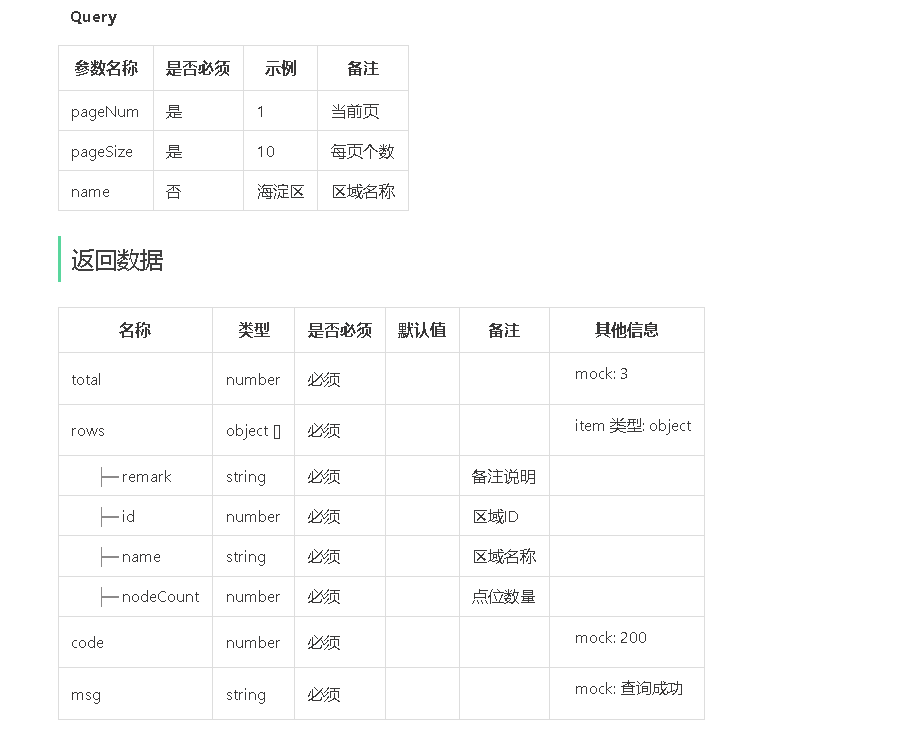 Query

| 参数名称 | 是否必须 | 示例 | 备注 |
|---|---|---|---|
| pageNum | 是 | 1 | 当前页 |
| pageSize | 是 | 10 | 每页个数 |
| name | 否 | 海淀区 | 区域名称 |

返回数据

| 名称 | 类型 | 是否必须 | 默认值 | 备注 | 其他信息 |
|---|---|---|---|---|---|
| total | number | 必须 | | | mock: 3 |
| rows | object [] | 必须 | | | item 类型: object |
| ├─ remark | string | 必须 | | 备注说明 | |
| ├─ id | number | 必须 | | 区域ID | |
| ├─ name | string | 必须 | | 区域名称 | |
| ├─ nodeCount | number | 必须 | | 点位数量 | |
| code | number | 必须 | | | mock: 200 |
| msg | string | 必须 | | | mock: 查询成功 |